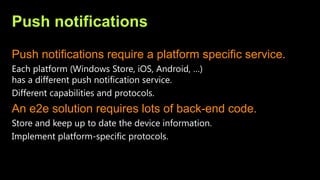 Push notifications

Push notifications require a platform specific service.

Each platform (Windows Store, iOS, Android, ...) has a different push notification service.

Different capabilities and protocols.

An e2e solution requires lots of back-end code.

Store and keep up to date the device information.

Implement platform-specific protocols.